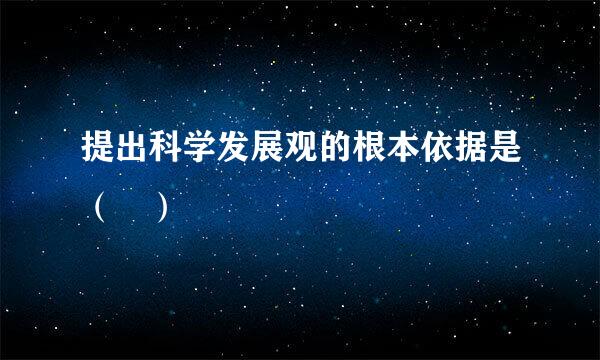 提出科学发展观的根本依据是（ ）